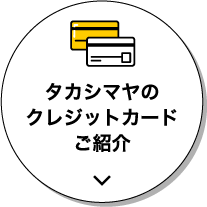 タカシマヤの
クレジットカード
ご紹介